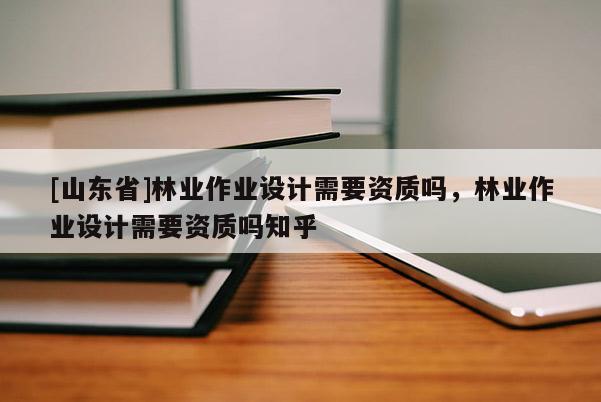 [山东省]林业作业设计需要资质吗，林业作业设计需要资质吗知乎